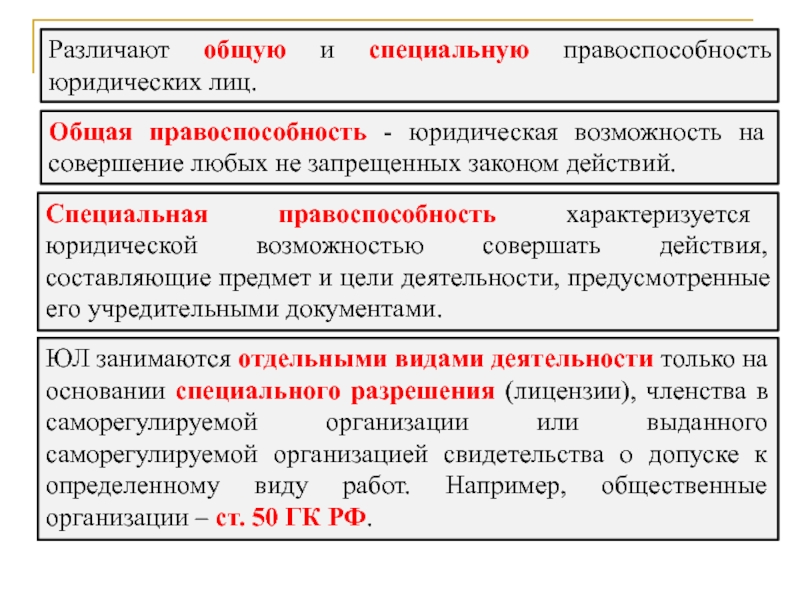 Различают общую и специальную правоспособность юридических лиц.

Общая правоспособность - юридическая возможность на совершение любых не запрещенных законом действий.

Специальная правоспособность характеризуется юридической возможностью совершать действия, составляющие предмет и цели деятельности, предусмотренные его учредительными документами.

ЮЛ занимаются отдельными видами деятельности только на основании специального разрешения (лицензии), членства в саморегулируемой организации или выданного саморегулируемой организацией свидетельства о допуске к определенному виду работ. Например, общественные организации – ст. 50 ГК РФ.